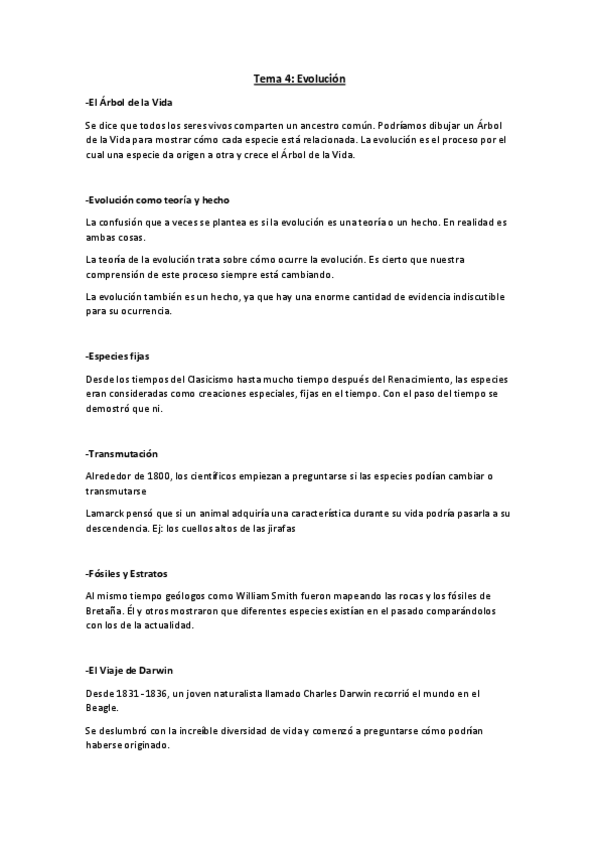 Tema 4: Evolución

-El Árbol de la Vida

Se dice que todos los seres vivos comparten un ancestro común. Podríamos dibujar un Árbol de la Vida para mostrar cómo cada especie está relacionada. La evolución es el proceso por el cual una especie da origen a otra y crece el Árbol de la Vida.

-Evolución como teoría y hecho

La confusión que a veces se plantea es si la evolución es una teoría o un hecho. En realidad es ambas cosas.

La teoría de la evolución trata sobre cómo ocurre la evolución. Es cierto que nuestra comprensión de este proceso siempre está cambiando.

La evolución también es un hecho, ya que hay una enorme cantidad de evidencia indiscutible para su ocurrencia.

-Especies fijas

Desde los tiempos del Clasicismo hasta mucho tiempo después del Renacimiento, las especies eran consideradas como creaciones especiales, fijas en el tiempo. Con el paso del tiempo se demostró que ni.

-Transmutación

Alrededor de 1800, los científicos empiezan a preguntarse si las especies podían cambiar o transmutarse

Lamarck pensó que si un animal adquiría una característica durante su vida podría pasarla a su descendencia. Ej: los cuellos altos de las jirafas

-Fósiles y Estratos

Al mismo tiempo geólogos como William Smith fueron mapeando las rocas y los fósiles de Bretaña. Él y otros mostraron que diferentes especies existían en el pasado comparándolos con los de la actualidad.

-El Viaje de Darwin

Desde 1831-1836, un joven naturalista llamado Charles Darwin recorrió el mundo en el Beagle.

Se deslumbró con la increíble diversidad de vida y comenzó a preguntarse cómo podrían haberse originado.